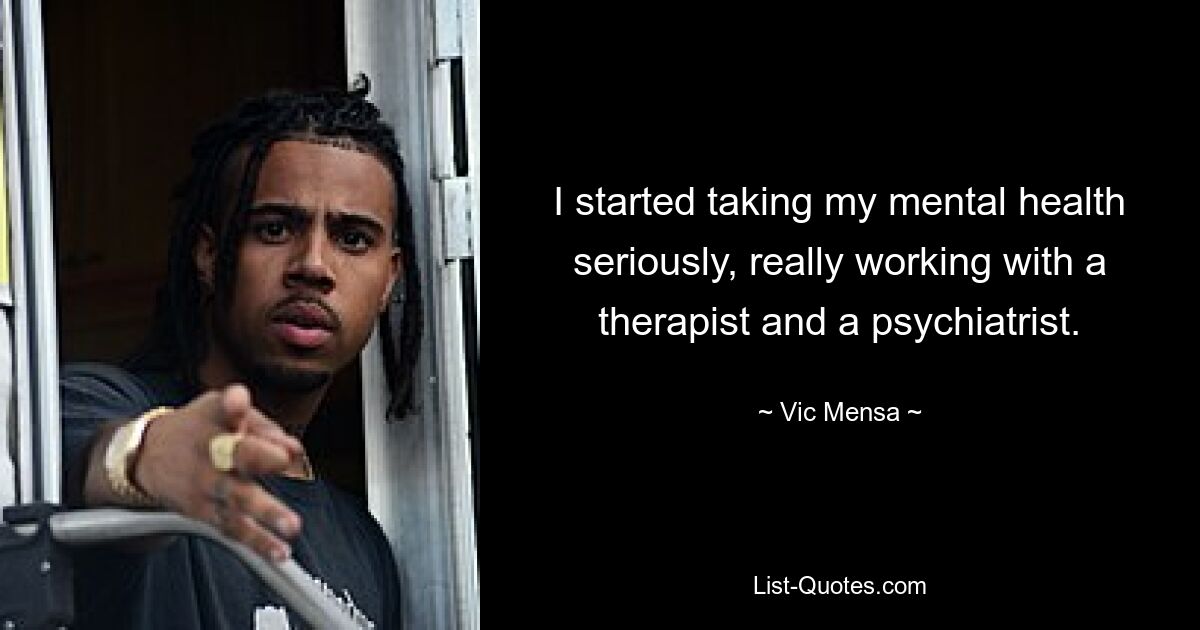 I started taking my mental health seriously, really working with a therapist and a psychiatrist.

~ Vic Mensa ~

List-Quotes.com